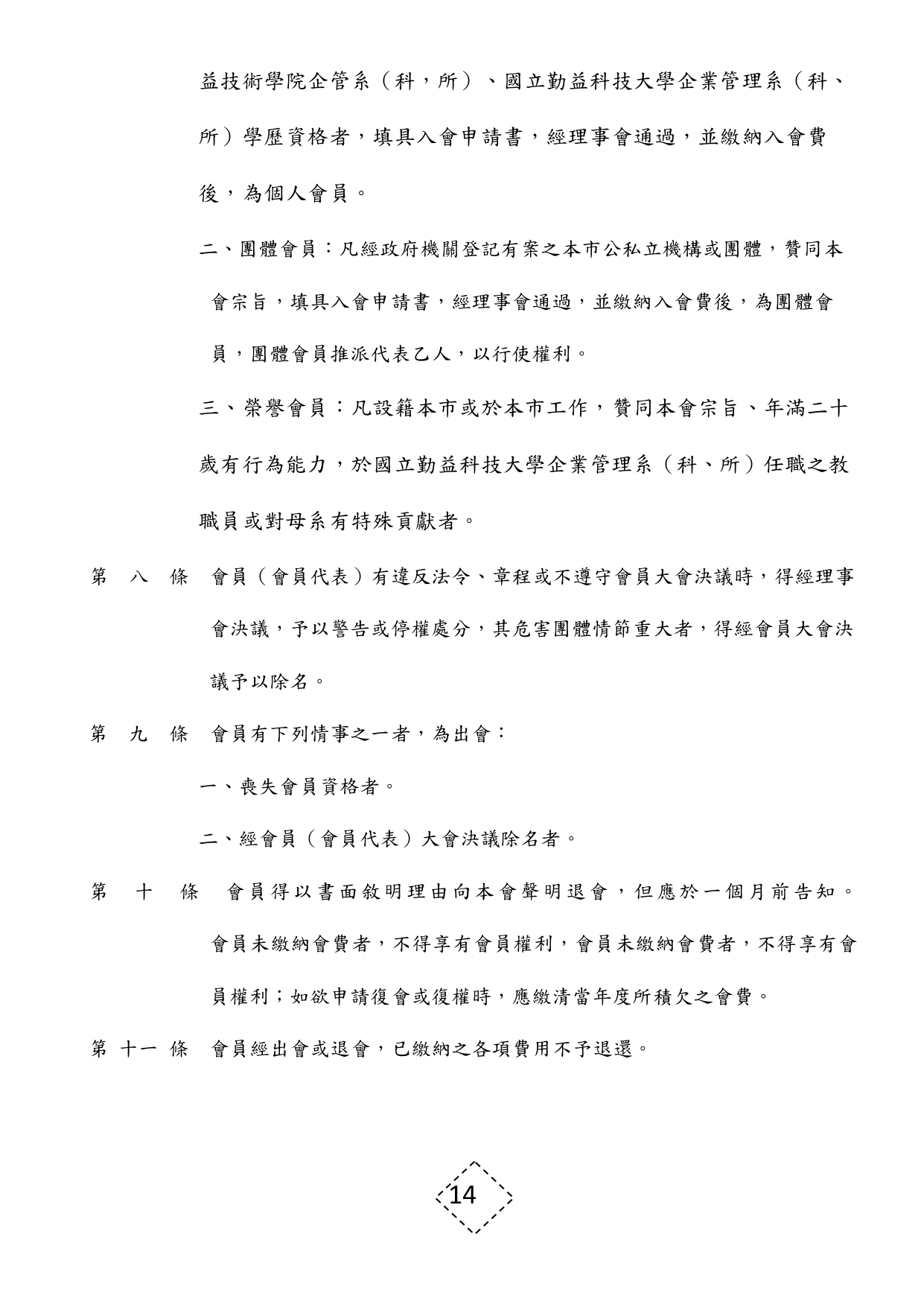 益技術學院企管系（科，所）、國立勤益科技大學企業管理系（科、所）學歷資格者，填具入會申請書，經理事會通過，並繳納入會費後，為個人會員。

二、團體會員：凡經政府機關登記有案之本市公私立機構或團體，贊同本會宗旨，填具入會申請書，經理事會通過，並繳納入會費後，為團體會員，團體會員推派代表乙人，以行使權利。

三、榮譽會員：凡設籍本市或於本市工作，贊同本會宗旨、年滿二十歲有行為能力，於國立勤益科技大學企業管理系（科、所）任職之教職員或對母系有特殊貢獻者。

第　八　條　會員（會員代表）有違反法令、章程或不遵守會員大會決議時，得經理事會決議，予以警告或停權處分，其危害團體情節重大者，得經會員大會決議予以除名。

第　九　條　會員有下列情事之一者，為出會：

一、喪失會員資格者。

二、經會員（會員代表）大會決議除名者。

第　十　條　會員得以書面敘明理由向本會聲明退會，但應於一個月前告知。會員未繳納會費者，不得享有會員權利，會員未繳納會費者，不得享有會員權利；如欲申請復會或復權時，應繳清當年度所積欠之會費。

第 十一 條　會員經出會或退會，已繳納之各項費用不予退還。

14